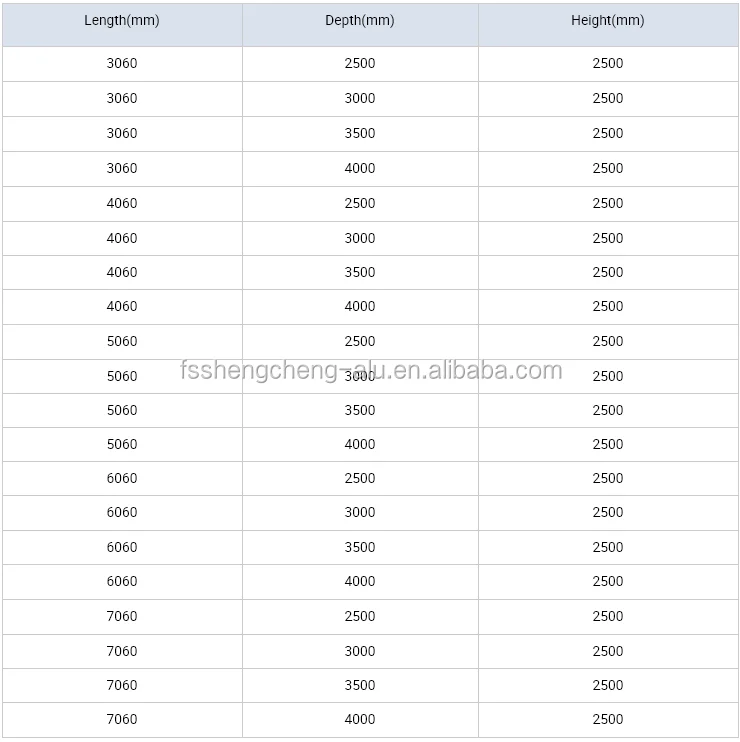 | Length(mm) | Depth(mm) | Height(mm) |
|---|---|---|
| 3060 | 2500 | 2500 |
| 3060 | 3000 | 2500 |
| 3060 | 3500 | 2500 |
| 3060 | 4000 | 2500 |
| 4060 | 2500 | 2500 |
| 4060 | 3000 | 2500 |
| 4060 | 3500 | 2500 |
| 4060 | 4000 | 2500 |
| 5060 | 2500 | 2500 |
| 5060 | 3000 | 2500 |
| 5060 | 3500 | 2500 |
| 5060 | 4000 | 2500 |
| 6060 | 2500 | 2500 |
| 6060 | 3000 | 2500 |
| 6060 | 3500 | 2500 |
| 6060 | 4000 | 2500 |
| 7060 | 2500 | 2500 |
| 7060 | 3000 | 2500 |
| 7060 | 3500 | 2500 |
| 7060 | 4000 | 2500 |

fsshengcheng-alu.en.alibaba.com